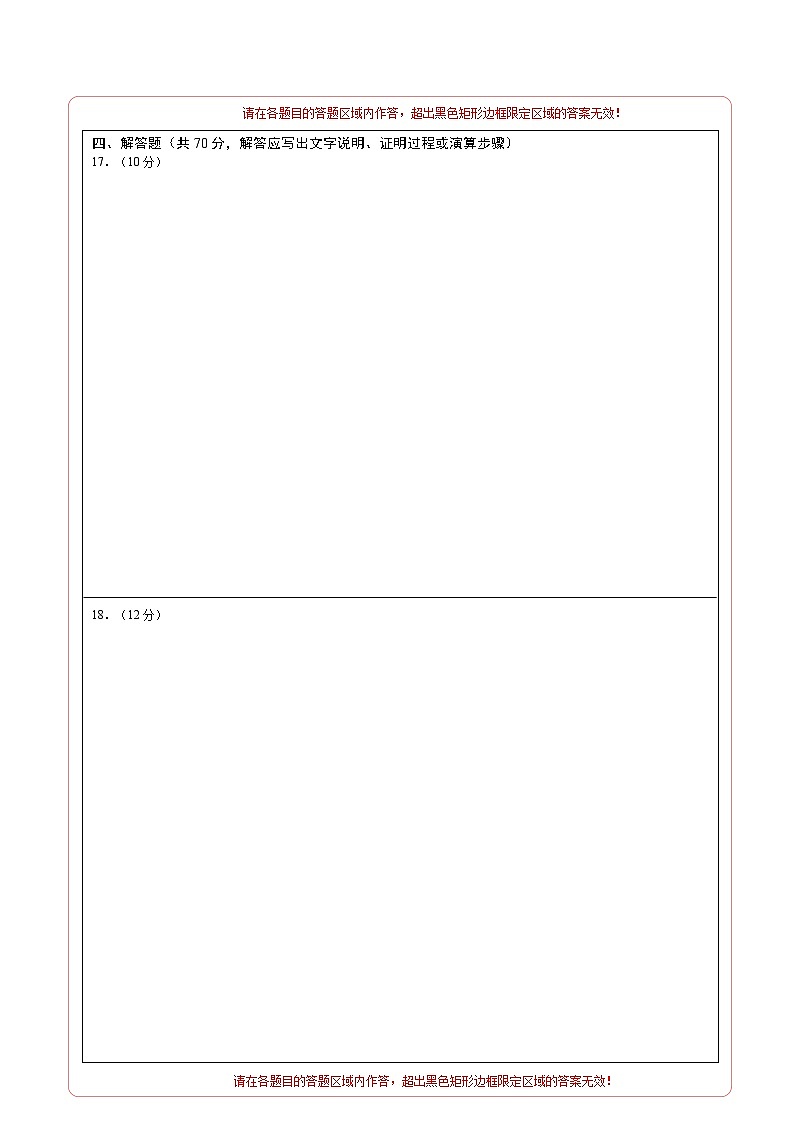 请在各题目的答题区域内作答，超出黑色矩形边框限定区域的答案无效！

四、解答题（共70分，解答应写出文字说明、证明过程或演算步骤）

17.（10分）

18.（12分）

请在各题目的答题区域内作答，超出黑色矩形边框限定区域的答案无效！